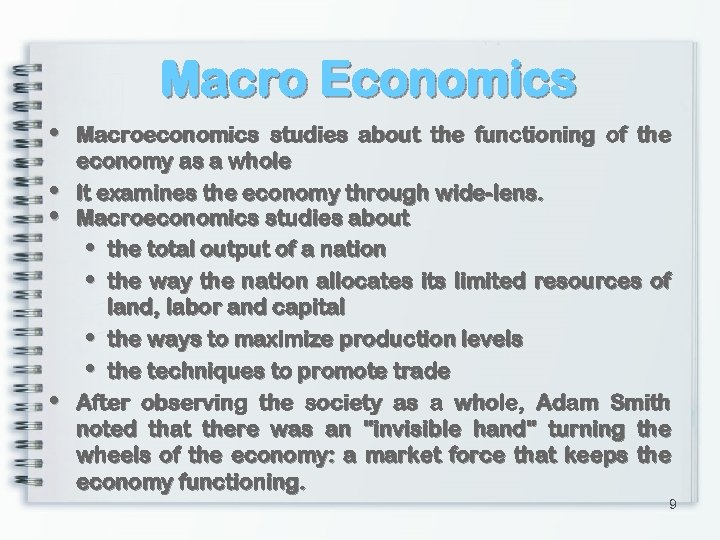 Macro Economics

• Macroeconomics studies about the functioning of the economy as a whole
• It examines the economy through wide-lens.
• Macroeconomics studies about
• the total output of a nation
• the way the nation allocates its limited resources of land, labor and capital
• the ways to maximize production levels
• the techniques to promote trade
• After observing the society as a whole, Adam Smith noted that there was an "invisible hand" turning the wheels of the economy: a market force that keeps the economy functioning.

9